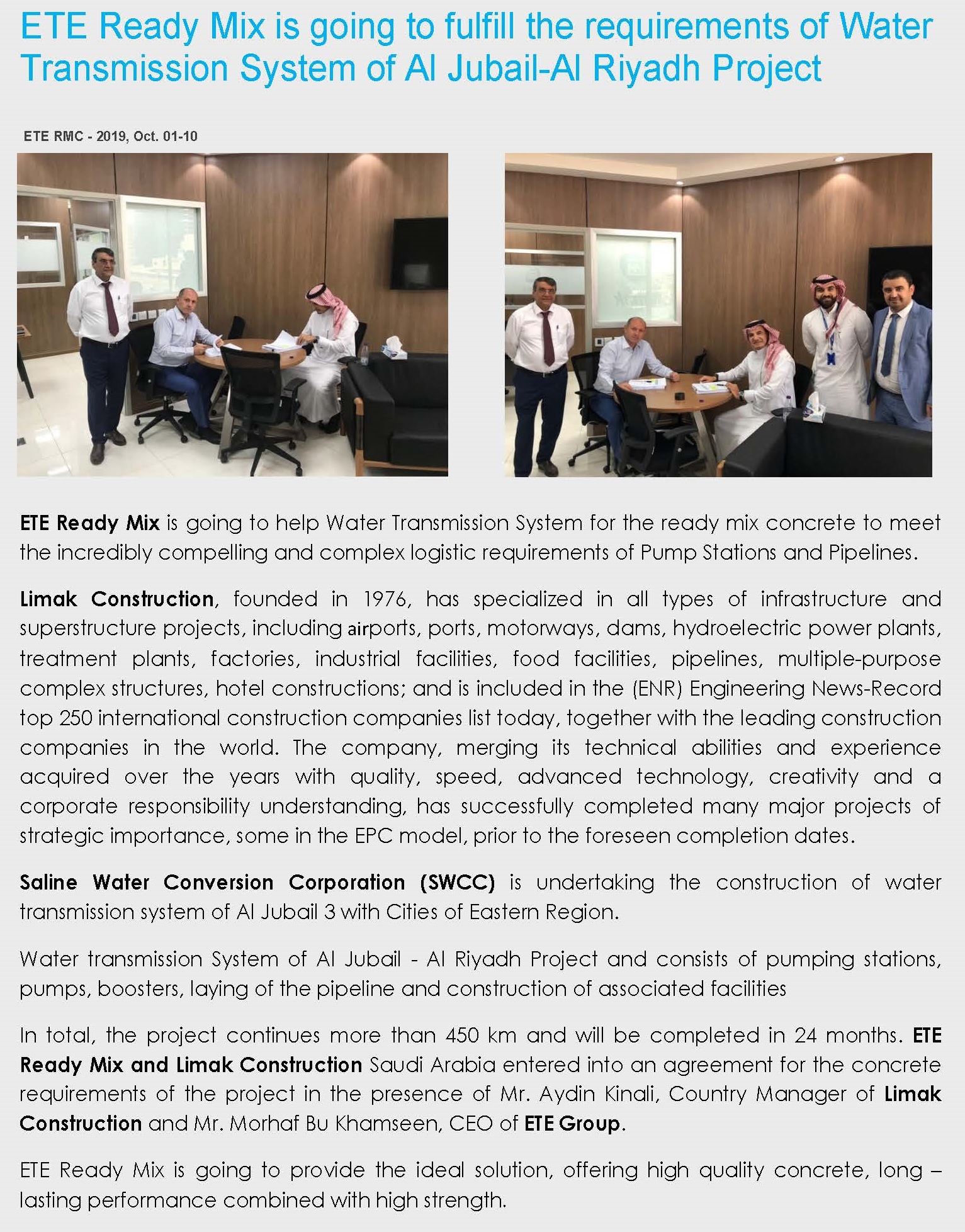 ETE Ready Mix is going to fulfill the requirements of Water Transmission System of Al Jubail-Al Riyadh Project

ETE RMC - 2019, Oct. 01-10

ETE Ready Mix is going to help Water Transmission System for the ready mix concrete to meet the incredibly compelling and complex logistic requirements of Pump Stations and Pipelines.

Limak Construction, founded in 1976, has specialized in all types of infrastructure and superstructure projects, including airports, ports, motorways, dams, hydroelectric power plants, treatment plants, factories, industrial facilities, food facilities, pipelines, multiple-purpose complex structures, hotel constructions; and is included in the (ENR) Engineering News-Record top 250 international construction companies list today, together with the leading construction companies in the world. The company, merging its technical abilities and experience acquired over the years with quality, speed, advanced technology, creativity and a corporate responsibility understanding, has successfully completed many major projects of strategic importance, some in the EPC model, prior to the foreseen completion dates.

Saline Water Conversion Corporation (SWCC) is undertaking the construction of water transmission system of Al Jubail 3 with Cities of Eastern Region.

Water transmission System of Al Jubail - Al Riyadh Project and consists of pumping stations, pumps, boosters, laying of the pipeline and construction of associated facilities

In total, the project continues more than 450 km and will be completed in 24 months. ETE Ready Mix and Limak Construction Saudi Arabia entered into an agreement for the concrete requirements of the project in the presence of Mr. Aydin Kinali, Country Manager of Limak Construction and Mr. Morhaf Bu Khamseen, CEO of ETE Group.

ETE Ready Mix is going to provide the ideal solution, offering high quality concrete, long – lasting performance combined with high strength.